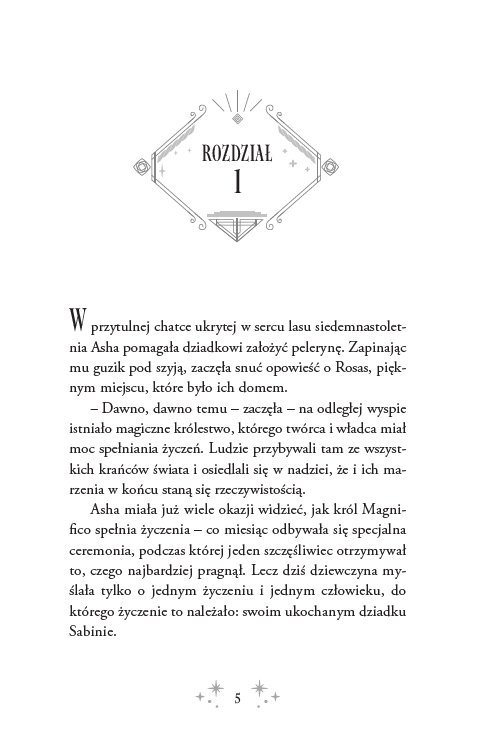 ROZDZIAŁ
1

W przytulnej chatce ukrytej w sercu lasu siedemnastoletnia Asha pomagała dziadkowi założyć pelerynę. Zapinając mu guzik pod szyją, zaczęła snuć opowieść o Rosas, pięknym miejscu, które było ich domem.

– Dawno, dawno temu – zaczęła – na odległej wyspie istniało magiczne królestwo, którego twórca i władca miał moc spełniania życzeń. Ludzie przybywali tam ze wszystkich krańców świata i osiedlali się w nadziei, że i ich marzenia w końcu staną się rzeczywistością.

Asha miała już wiele okazji widzieć, jak król Magnifico spełnia życzenia – co miesiąc odbywała się specjalna ceremonia, podczas której jeden szczęśliwiec otrzymywał to, czego najbardziej pragnął. Lecz dziś dziewczyna myślała tylko o jednym życzeniu i jednym człowieku, do którego życzenie to należało: swoim ukochanym dziadku Sabinie.

5